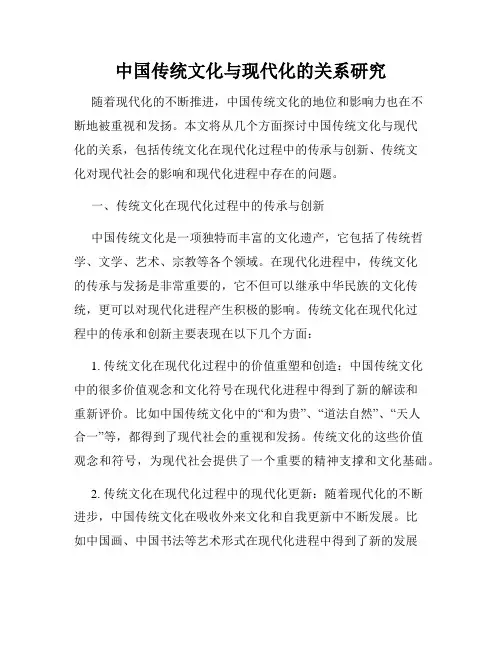 中国传统文化与现代化的关系研究

随着现代化的不断推进，中国传统文化的地位和影响力也在不断地被重视和发扬。本文将从几个方面探讨中国传统文化与现代化的关系，包括传统文化在现代化过程中的传承与创新、传统文化对现代社会的影响和现代化进程中存在的问题。

一、传统文化在现代化过程中的传承与创新

中国传统文化是一项独特而丰富的文化遗产，它包括了传统哲学、文学、艺术、宗教等各个领域。在现代化进程中，传统文化的传承与发扬是非常重要的，它不但可以继承中华民族的文化传统，更可以对现代化进程产生积极的影响。传统文化在现代化过程中的传承和创新主要表现在以下几个方面：

1. 传统文化在现代化过程中的价值重塑和创造：中国传统文化中的很多价值观念和文化符号在现代化进程中得到了新的解读和重新评价。比如中国传统文化中的“和为贵”、“道法自然”、“天人合一”等，都得到了现代社会的重视和发扬。传统文化的这些价值观念和符号，为现代社会提供了一个重要的精神支撑和文化基础。

2. 传统文化在现代化过程中的现代化更新：随着现代化的不断进步，中国传统文化在吸收外来文化和自我更新中不断发展。比如中国画、中国书法等艺术形式在现代化进程中得到了新的发展